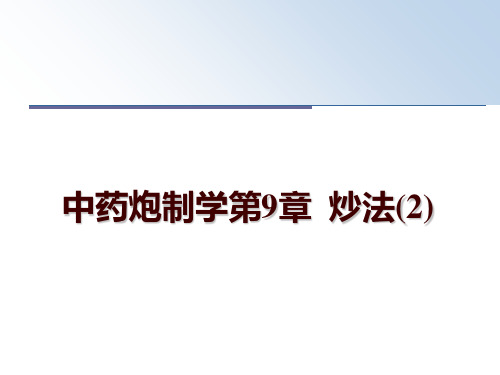 中药炮制学第9章  炒法(2)